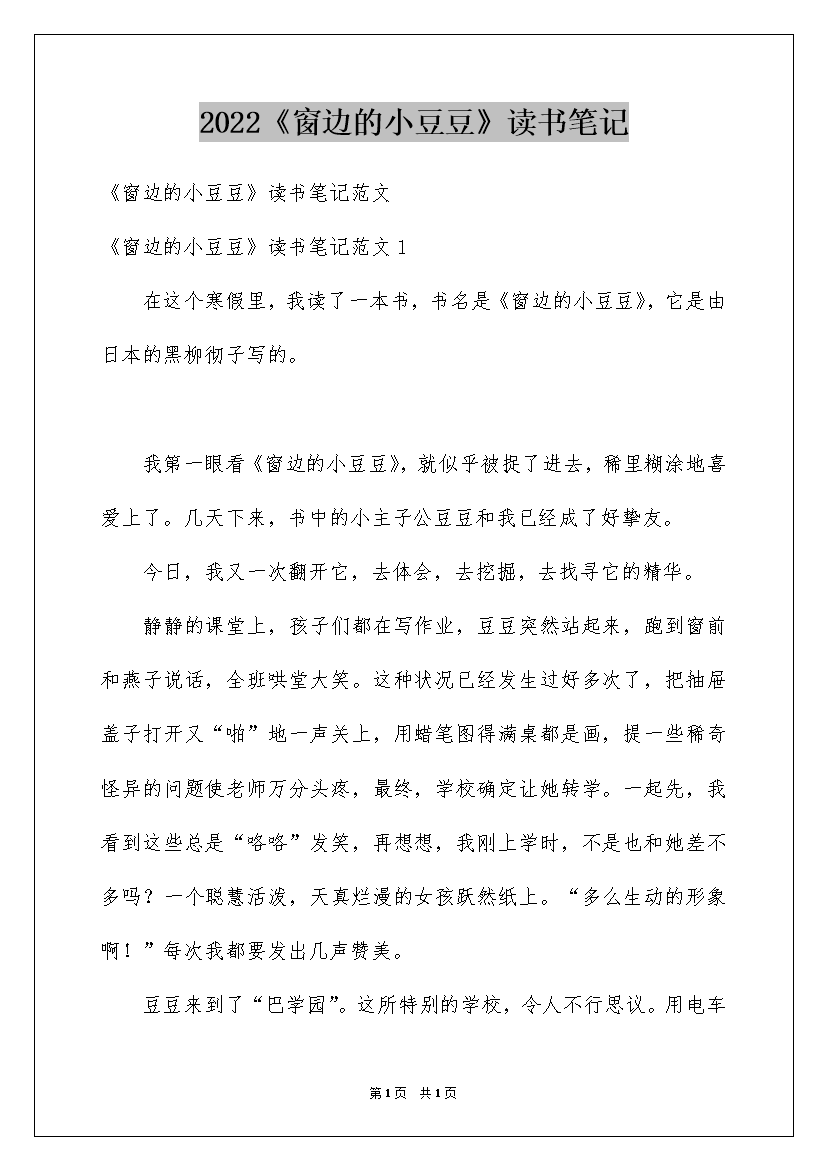 2022《窗边的小豆豆》读书笔记

《窗边的小豆豆》读书笔记范文

《窗边的小豆豆》读书笔记范文 1

在这个寒假里，我读了一本书，书名是《窗边的小豆豆》，它是由日本的黑柳彻子写的。

我第一眼看《窗边的小豆豆》，就似乎被捉了进去，稀里糊涂地喜爱上了。几天下来，书中的小主子公豆豆和我已经成了好挚友。

今日，我又一次翻开它，去体会，去挖掘，去找寻它的精华。

静静的课堂上，孩子们都在写作业，豆豆突然站起来，跑到窗前和燕子说话，全班哄堂大笑。这种状况已经发生过好多次了，把抽屉盖子打开又“啪”地一声关上，用蜡笔图得满桌都是画，提一些稀奇怪异的问题使老师万分头疼，最终，学校确定让她转学。一起先，我看到这些总是“咯咯”发笑，再想想，我刚上学时，不是也和她差不多吗？一个聪慧活泼，天真烂漫的女孩跃然纸上。“多么生动的形象啊！”每次我都要发出几声赞美。

豆豆来到了“巴学园”。这所特别的学校，令人不行思议。用电车

第1页 共1页